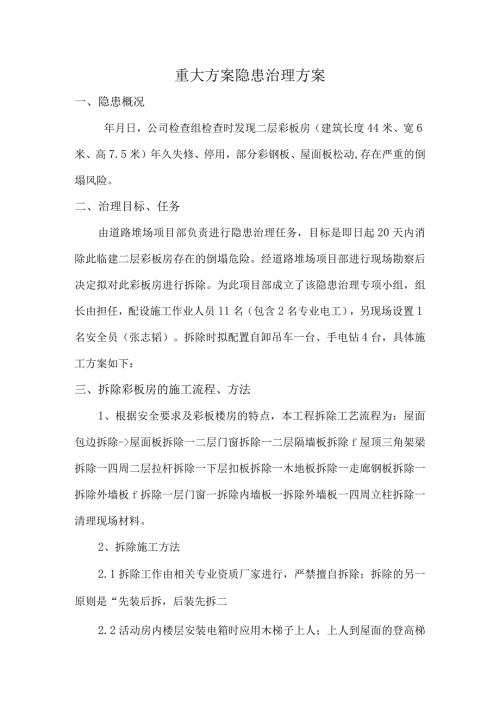 重大方案隐患治理方案

一、隐患概况

年月日，公司检查组检查时发现二层彩板房（建筑长度44米、宽6米、高7.5米）年久失修、停用，部分彩钢板、屋面板松动,存在严重的倒塌风险。

二、治理目标、任务

由道路堆场项目部负责进行隐患治理任务，目标是即日起20天内消除此临建二层彩板房存在的倒塌危险。经道路堆场项目部进行现场勘察后决定拟对此彩板房进行拆除。为此项目部成立了该隐患治理专项小组，组长由担任，配设施工作业人员11名（包含2名专业电工），另现场设置1名安全员（张志韬）。拆除时拟配置自卸吊车一台、手电钻4台，具体施工方案如下：

三、拆除彩板房的施工流程、方法

1、根据安全要求及彩板楼房的特点，本工程拆除工艺流程为：屋面包边拆除->屋面板拆除一二层门窗拆除一二层隔墙板拆除ｆ屋顶三角架梁拆除一四周二层拉杆拆除一下层扣板拆除一木地板拆除一走廊钢板拆除一拆除外墙板ｆ拆除一层门窗一拆除内墙板一拆除外墙板一四周立柱拆除一清理现场材料。

2、拆除施工方法

2.1拆除工作由相关专业资质厂家进行，严禁擅自拆除；拆除的另一原则是“先装后拆，后装先拆二

2.2活动房内楼层安装电箱时应用木梯子上人；上人到屋面的登高梯